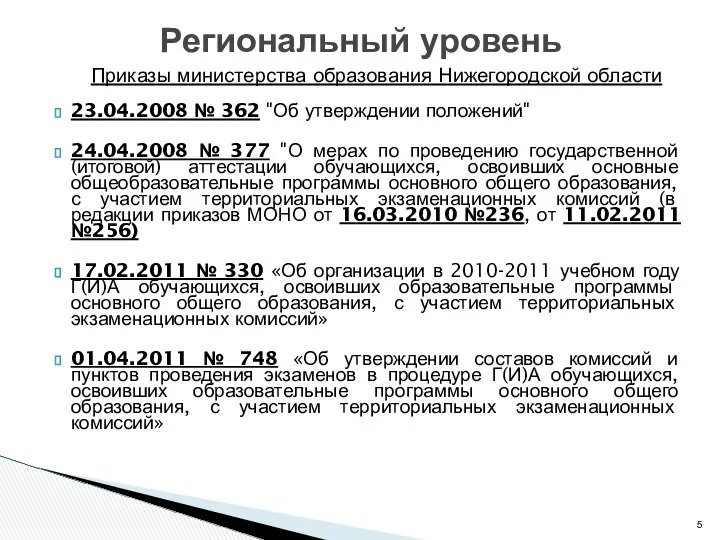 Региональный уровень

Приказы министерства образования Нижегородской области

23.04.2008 № 362 "Об утверждении положений"

24.04.2008 № 377 "О мерах по проведению государственной (итоговой) аттестации обучающихся, освоивших основные общеобразовательные программы основного общего образования, с участием территориальных экзаменационных комиссий (в редакции приказов МОНО от 16.03.2010 №236, от 11.02.2011 №256)

17.02.2011 № 330 «Об организации в 2010-2011 учебном году Г(И)А обучающихся, освоивших образовательные программы основного общего образования, с участием территориальных экзаменационных комиссий»

01.04.2011 № 748 «Об утверждении составов комиссий и пунктов проведения экзаменов в процедуре Г(И)А обучающихся, освоивших образовательные программы основного общего образования, с участием территориальных экзаменационных комиссий»

5